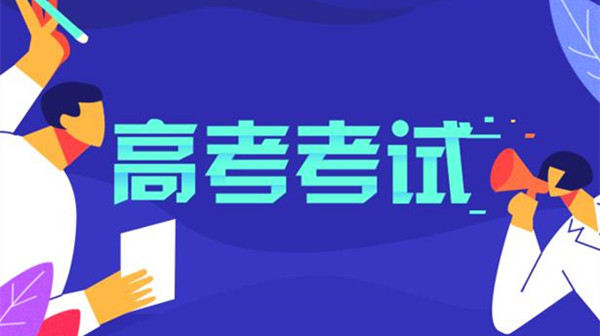 高考考试